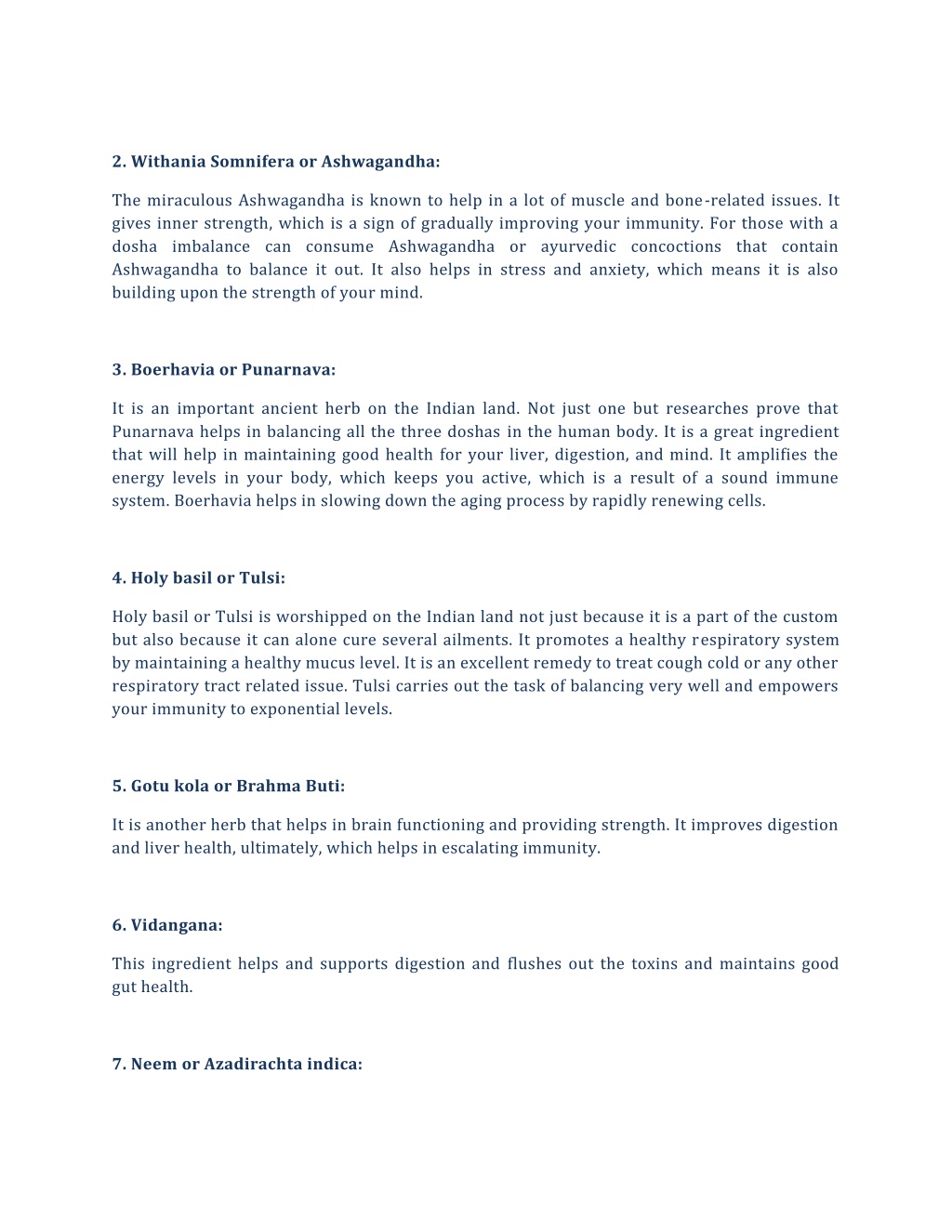 2. Withania Somnifera or Ashwagandha:

The miraculous Ashwagandha is known to help in a lot of muscle and bone-related issues. It gives inner strength, which is a sign of gradually improving your immunity. For those with a dosha imbalance can consume Ashwagandha or ayurvedic concoctions that contain Ashwagandha to balance it out. It also helps in stress and anxiety, which means it is also building upon the strength of your mind.

3. Boerhavia or Punarnava:

It is an important ancient herb on the Indian land. Not just one but researches prove that Punarnava helps in balancing all the three doshas in the human body. It is a great ingredient that will help in maintaining good health for your liver, digestion, and mind. It amplifies the energy levels in your body, which keeps you active, which is a result of a sound immune system. Boerhavia helps in slowing down the aging process by rapidly renewing cells.

4. Holy basil or Tulsi:

Holy basil or Tulsi is worshipped on the Indian land not just because it is a part of the custom but also because it can alone cure several ailments. It promotes a healthy respiratory system by maintaining a healthy mucus level. It is an excellent remedy to treat cough cold or any other respiratory tract related issue. Tulsi carries out the task of balancing very well and empowers your immunity to exponential levels.

5. Gotu kola or Brahma Buti:

It is another herb that helps in brain functioning and providing strength. It improves digestion and liver health, ultimately, which helps in escalating immunity.

6. Vidangana:

This ingredient helps and supports digestion and flushes out the toxins and maintains good gut health.

7. Neem or Azadirachta indica: